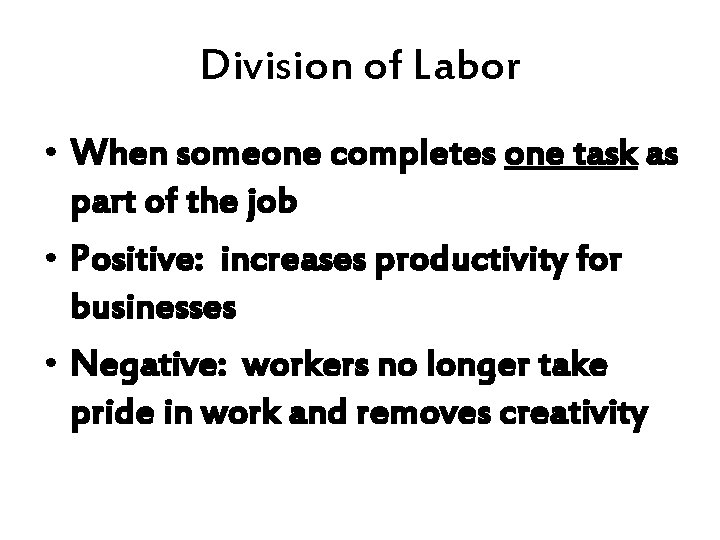 Division of Labor

• When someone completes one task as part of the job
• Positive: increases productivity for businesses
• Negative: workers no longer take pride in work and removes creativity